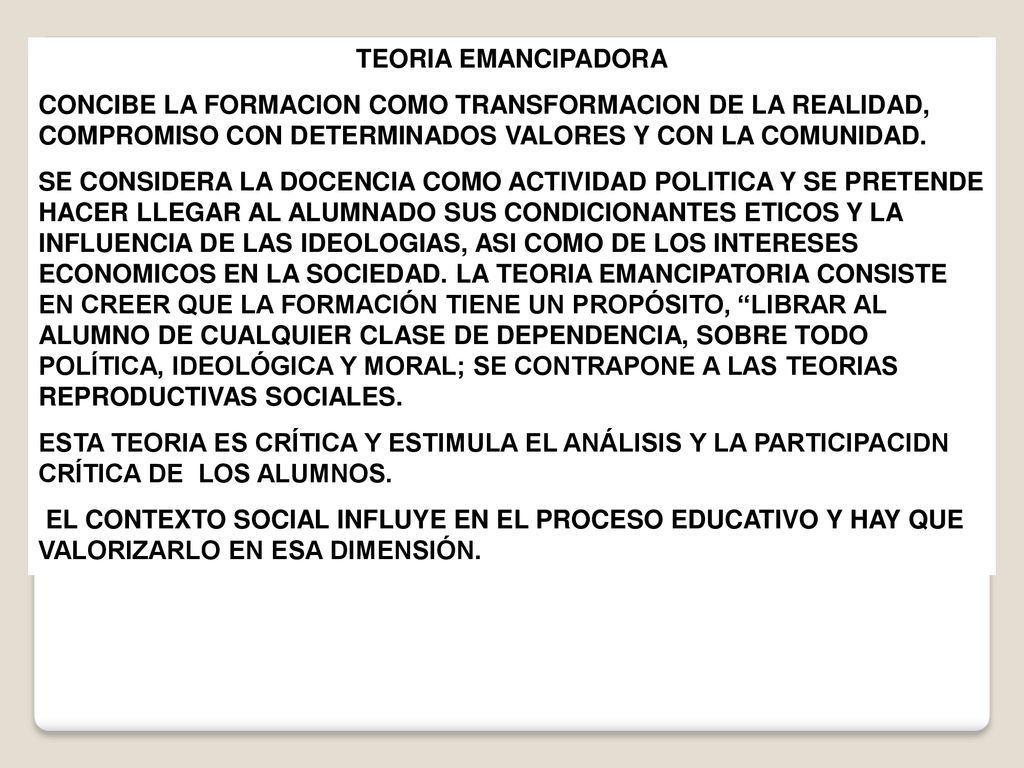 TEORIA EMANCIPADORA

CONCIBE LA FORMACION COMO TRANSFORMACION DE LA REALIDAD, COMPROMISO CON DETERMINADOS VALORES Y CON LA COMUNIDAD.

SE CONSIDERA LA DOCENCIA COMO ACTIVIDAD POLITICA Y SE PRETENDE HACER LLEGAR AL ALUMNADO SUS CONDICIONANTES ETICOS Y LA INFLUENCIA DE LAS IDEOLOGIAS, ASI COMO DE LOS INTERESES ECONOMICOS EN LA SOCIEDAD. LA TEORIA EMANCIPATORIA CONSISTE EN CREER QUE LA FORMACIÓN TIENE UN PROPÓSITO, “LIBRAR AL ALUMNO DE CUALQUIER CLASE DE DEPENDENCIA, SOBRE TODO POLÍTICA, IDEOLÓGICA Y MORAL; SE CONTRAPONE A LAS TEORIAS REPRODUCTIVAS SOCIALES.

ESTA TEORIA ES CRÍTICA Y ESTIMULA EL ANÁLISIS Y LA PARTICIPACIDN CRÍTICA DE LOS ALUMNOS.

EL CONTEXTO SOCIAL INFLUYE EN EL PROCESO EDUCATIVO Y HAY QUE VALORIZARLO EN ESA DIMENSIÓN.